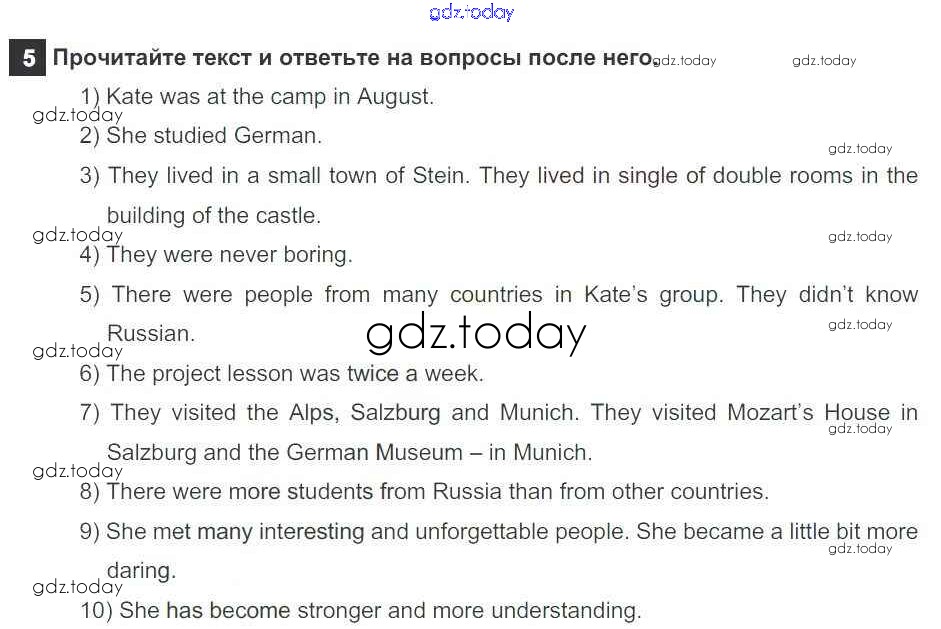 5 Прочитайте текст и ответьте на вопросы после него.

1) Kate was at the camp in August.

2) She studied German.

3) They lived in a small town of Stein. They lived in single of double rooms in the building of the castle.

4) They were never boring.

5) There were people from many countries in Kate's group. They didn't know Russian.

6) The project lesson was twice a week.

7) They visited the Alps, Salzburg and Munich. They visited Mozart's House in Salzburg and the German Museum – in Munich.

8) There were more students from Russia than from other countries.

9) She met many interesting and unforgettable people. She became a little bit more daring.

10) She has become stronger and more understanding.

gdz.today